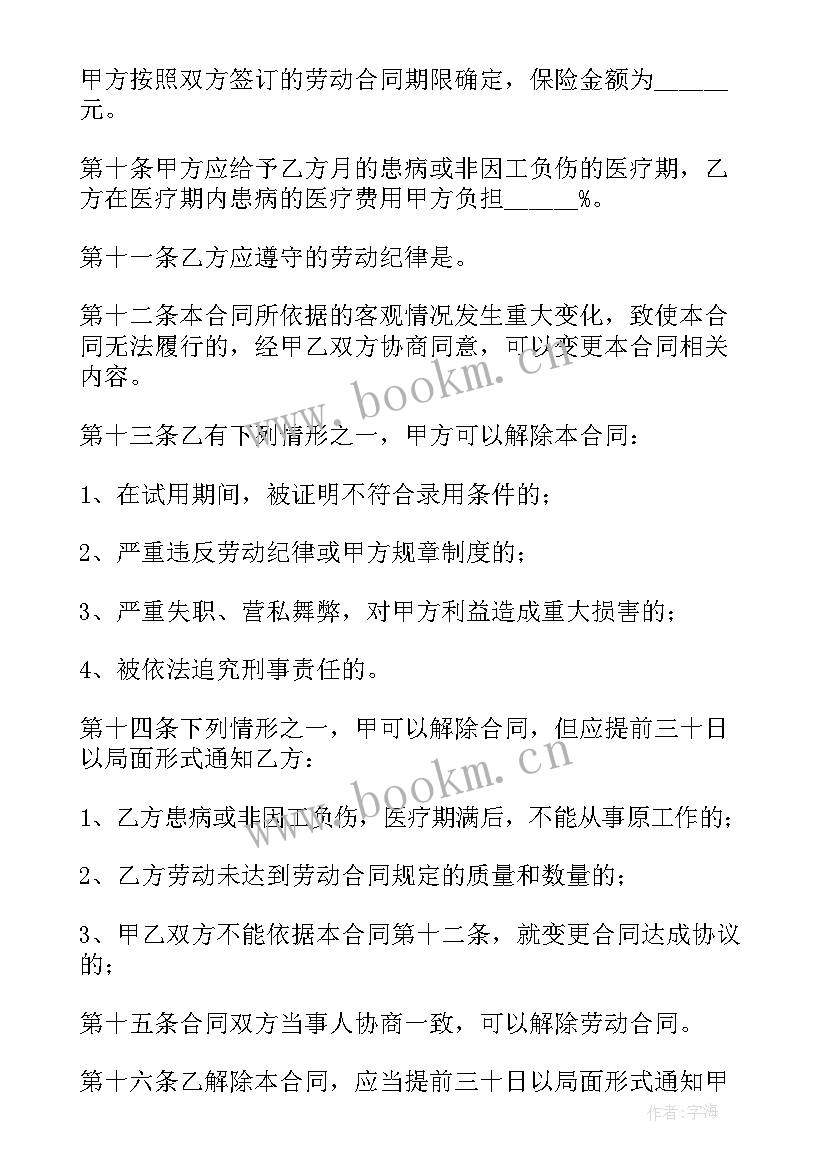 甲方按照双方签订的劳动合同期限确定，保险金额为______元。

第十条甲方应给予乙方月的患病或非因工负伤的医疗期，乙方在医疗期内患病的医疗费用甲方负担______%。

第十一条乙方应遵守的劳动纪律是。

第十二条本合同所依据的客观情况发生重大变化，致使本合同无法履行的，经甲乙双方协商同意，可以变更本合同相关内容。

第十三条乙有下列情形之一，甲方可以解除本合同：

1、在试用期间，被证明不符合录用条件的；

2、严重违反劳动纪律或甲方规章制度的；

3、严重失职、营私舞弊，对甲方利益造成重大损害的；

4、被依法追究刑事责任的。

第十四条下列情形之一，甲可以解除合同，但应提前三十日以局面形式通知乙方：

1、乙方患病或非因工负伤，医疗期满后，不能从事原工作的；

2、乙方劳动未达到劳动合同规定的质量和数量的；

3、甲乙双方不能依据本合同第十二条，就变更合同达成协议的；

第十五条合同双方当事人协商一致，可以解除劳动合同。

第十六条乙解除本合同，应当提前三十日以局面形式通知甲

www.bookm.cn

www.bookm.cn

作者：宇海